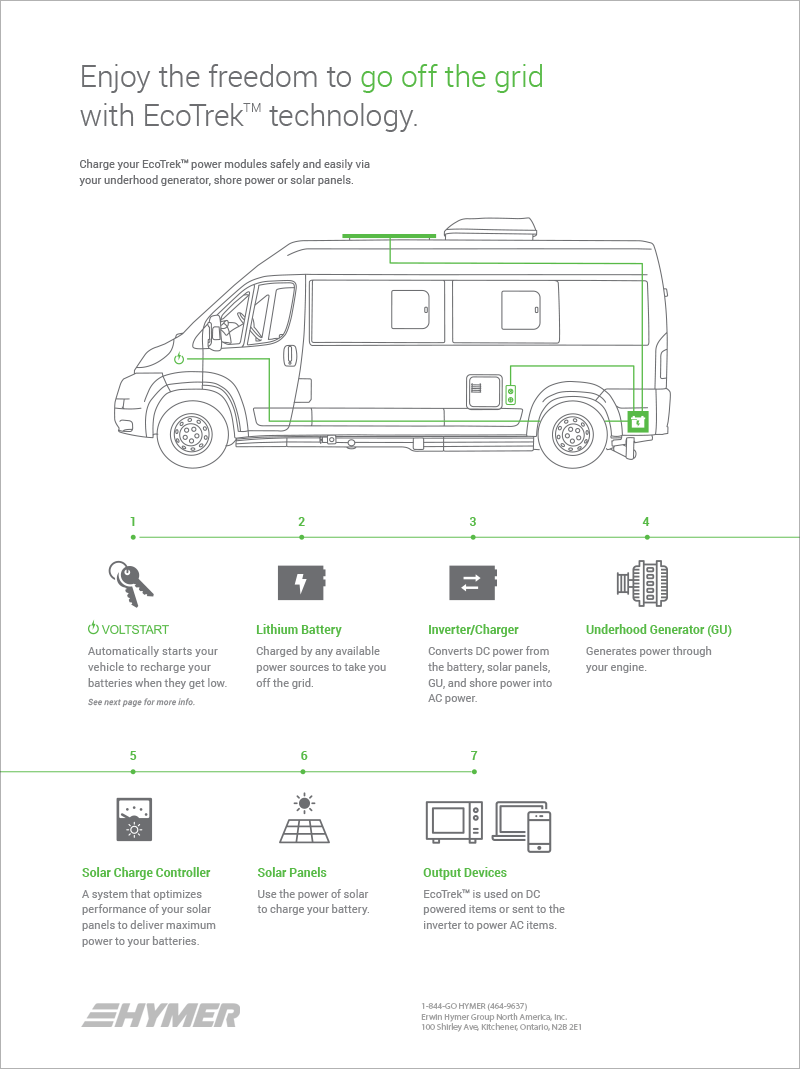 Enjoy the freedom to go off the grid with EcoTrek™ technology.

Charge your EcoTrek™ power modules safely and easily via your underhood generator, shore power or solar panels.

1

VOLTSTART

Automatically starts your vehicle to recharge your batteries when they get low.

See next page for more info.

2

Lithium Battery

Charged by any available power sources to take you off the grid.

3

Inverter/Charger

Converts DC power from the battery, solar panels, GU, and shore power into AC power.

4

Underhood Generator (GU)

Generates power through your engine.

5

Solar Charge Controller

A system that optimizes performance of your solar panels to deliver maximum power to your batteries.

6

Solar Panels

Use the power of solar to charge your battery.

7

Output Devices

EcoTrek™ is used on DC powered items or sent to the inverter to power AC items.

HYMER

1-844-GO HYMER (464-9637)
Erwin Hymer Group North America, Inc.
100 Shirley Ave, Kitchener, Ontario, N2B 2E1